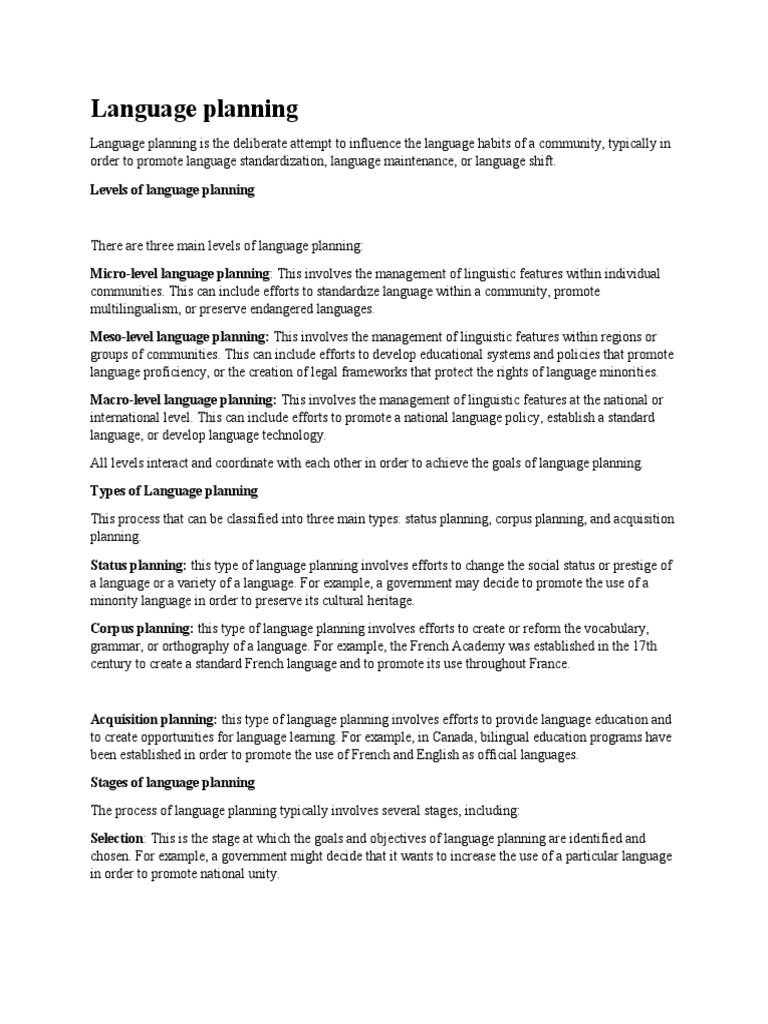 Language planning

Language planning is the deliberate attempt to influence the language habits of a community, typically in order to promote language standardization, language maintenance, or language shift.

Levels of language planning

There are three main levels of language planning:

Micro-level language planning: This involves the management of linguistic features within individual communities. This can include efforts to standardize language within a community, promote multilingualism, or preserve endangered languages.

Meso-level language planning: This involves the management of linguistic features within regions or groups of communities. This can include efforts to develop educational systems and policies that promote language proficiency, or the creation of legal frameworks that protect the rights of language minorities.

Macro-level language planning: This involves the management of linguistic features at the national or international level. This can include efforts to promote a national language policy, establish a standard language, or develop language technology.

All levels interact and coordinate with each other in order to achieve the goals of language planning.

Types of Language planning

This process that can be classified into three main types: status planning, corpus planning, and acquisition planning.

Status planning: this type of language planning involves efforts to change the social status or prestige of a language or a variety of a language. For example, a government may decide to promote the use of a minority language in order to preserve its cultural heritage.

Corpus planning: this type of language planning involves efforts to create or reform the vocabulary, grammar, or orthography of a language. For example, the French Academy was established in the 17th century to create a standard French language and to promote its use throughout France.

Acquisition planning: this type of language planning involves efforts to provide language education and to create opportunities for language learning. For example, in Canada, bilingual education programs have been established in order to promote the use of French and English as official languages.

Stages of language planning

The process of language planning typically involves several stages, including:

Selection: This is the stage at which the goals and objectives of language planning are identified and chosen. For example, a government might decide that it wants to increase the use of a particular language in order to promote national unity.